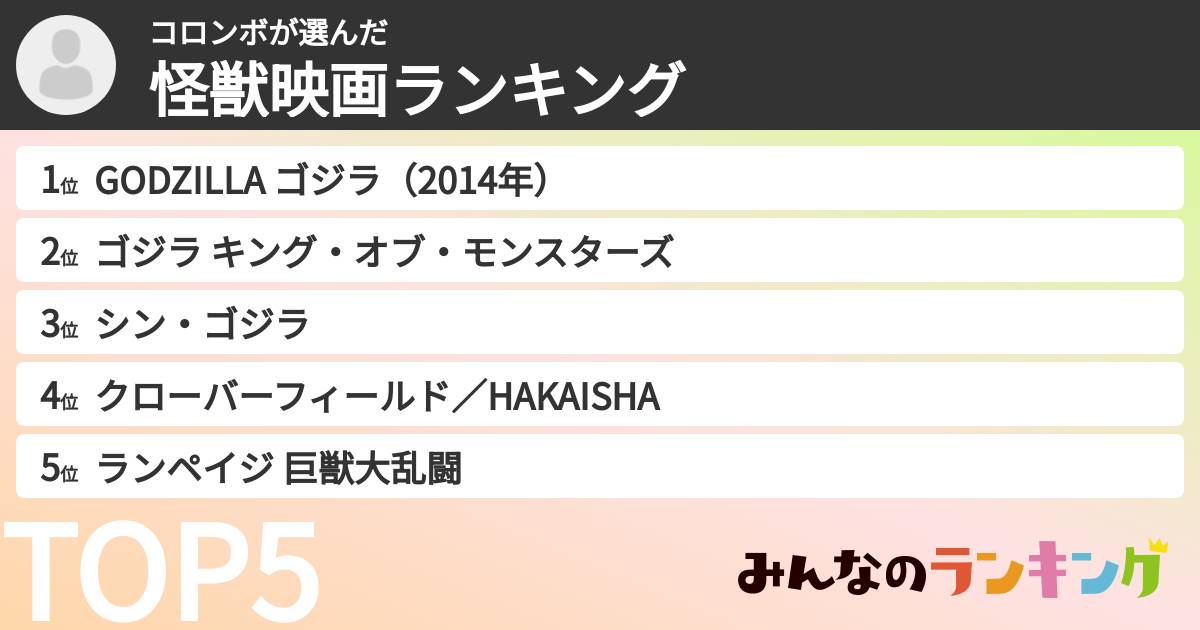 コロンボが選んだ
怪獣映画ランキング

1位 GODZILLA ゴジラ（2014年）

2位 ゴジラ キング・オブ・モンスターズ

3位 シン・ゴジラ

4位 クローバーフィールド／HAKAISHA

5位 ランペイジ 巨獣大乱闘

TOP5

みんなのランキング